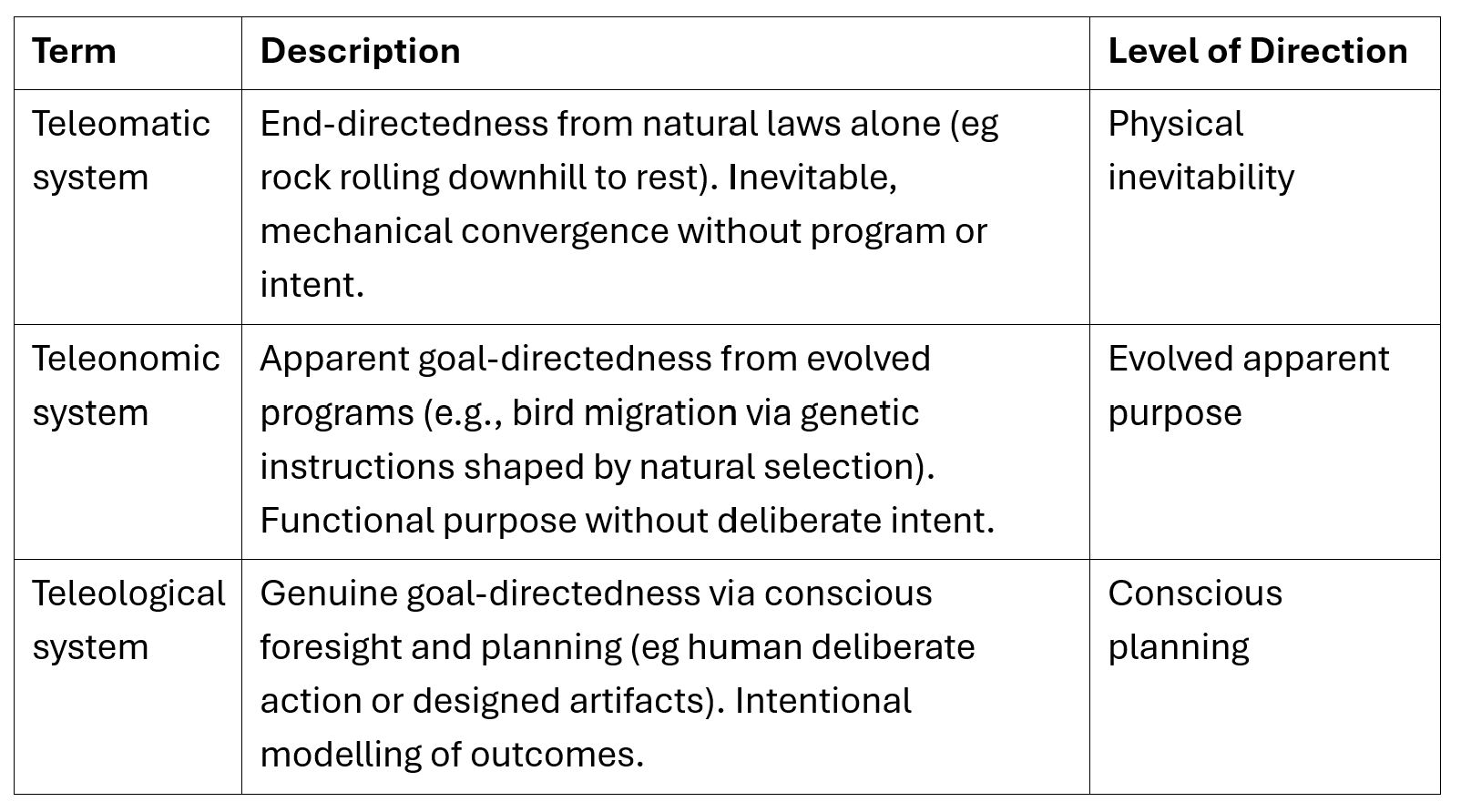 | Term | Description | Level of Direction |
|---|---|---|
| Teleomatic system | End-directedness from natural laws alone (eg rock rolling downhill to rest). Inevitable, mechanical convergence without program or intent. | Physical inevitability |
| Teleonomic system | Apparent goal-directedness from evolved programs (e.g., bird migration via genetic instructions shaped by natural selection). Functional purpose without deliberate intent. | Evolved apparent purpose |
| Teleological system | Genuine goal-directedness via conscious foresight and planning (eg human deliberate action or designed artifacts). Intentional modelling of outcomes. | Conscious planning |